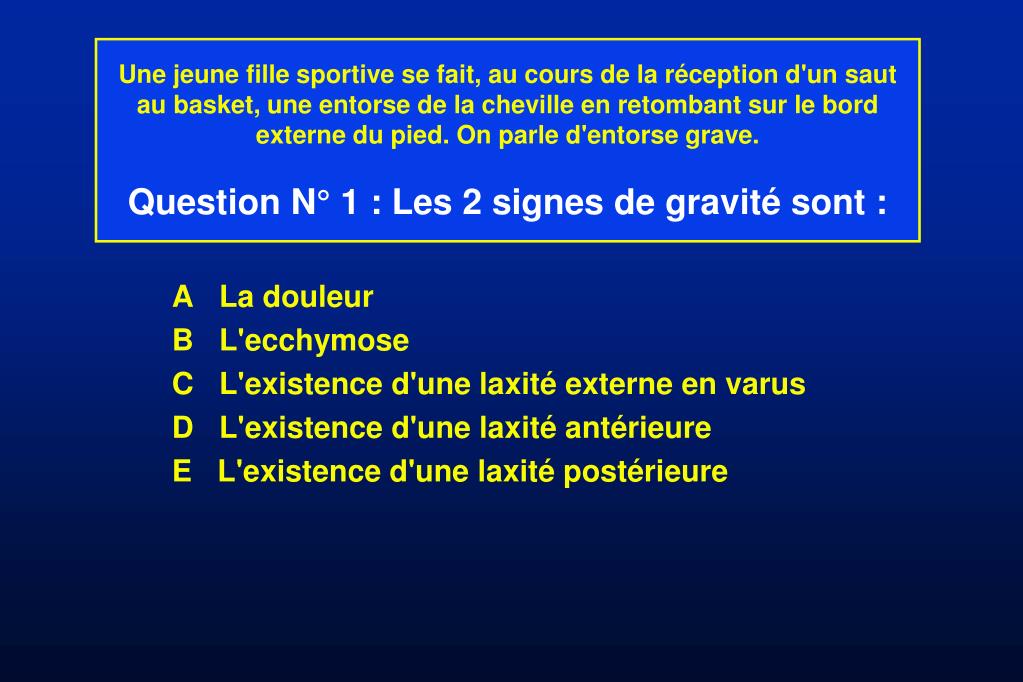 Une jeune fille sportive se fait, au cours de la réception d'un saut au basket, une entorse de la cheville en retombant sur le bord externe du pied. On parle d'entorse grave.

Question N° 1 : Les 2 signes de gravité sont :

A La douleur
B L'ecchymose
C L'existence d'une laxité externe en varus
D L'existence d'une laxité antérieure
E L'existence d'une laxité postérieure